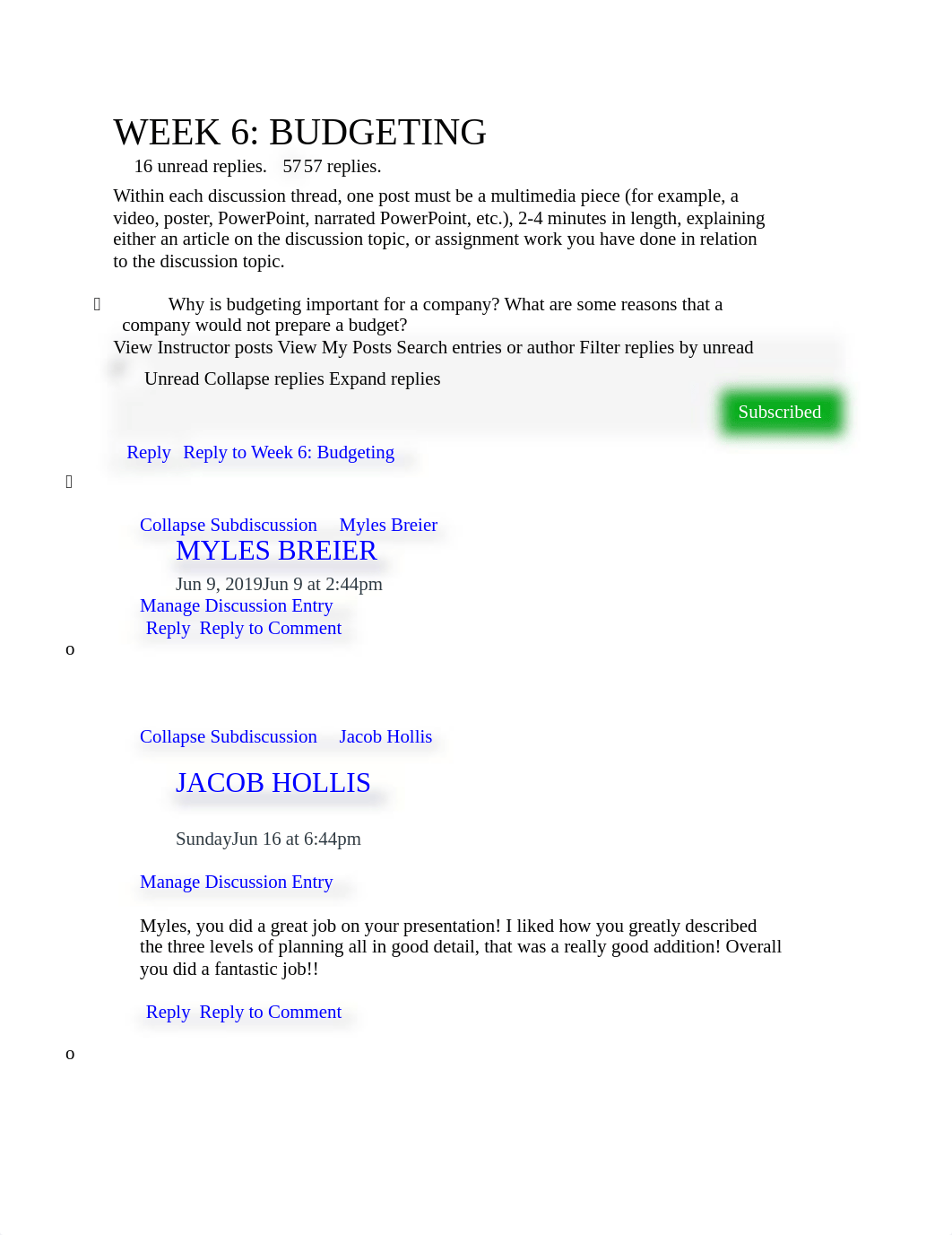 WEEK 6: BUDGETING

16 unread replies. 5757 replies.

Within each discussion thread, one post must be a multimedia piece (for example, a video, poster, PowerPoint, narrated PowerPoint, etc.), 2-4 minutes in length, explaining either an article on the discussion topic, or assignment work you have done in relation to the discussion topic.

Why is budgeting important for a company? What are some reasons that a company would not prepare a budget?

View Instructor posts View My Posts Search entries or author Filter replies by unread

Unread Collapse replies Expand replies

Subscribed

Reply Reply to Week 6: Budgeting

Collapse Subdiscussion Myles Breier

MYLES BREIER

Jun 9, 2019Jun 9 at 2:44pm

Manage Discussion Entry

Reply Reply to Comment

o

Collapse Subdiscussion Jacob Hollis

JACOB HOLLIS

SundayJun 16 at 6:44pm

Manage Discussion Entry

Myles, you did a great job on your presentation! I liked how you greatly described the three levels of planning all in good detail, that was a really good addition! Overall you did a fantastic job!!

Reply Reply to Comment

o